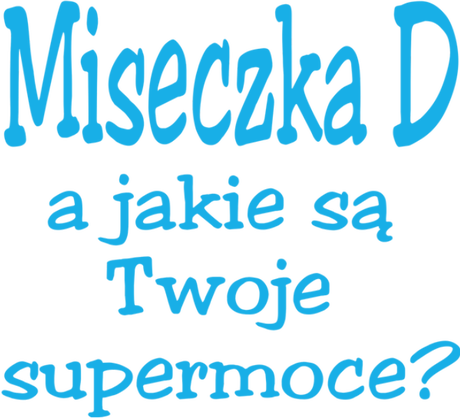 Miseczka D
a jakie są Twoje supermoce?